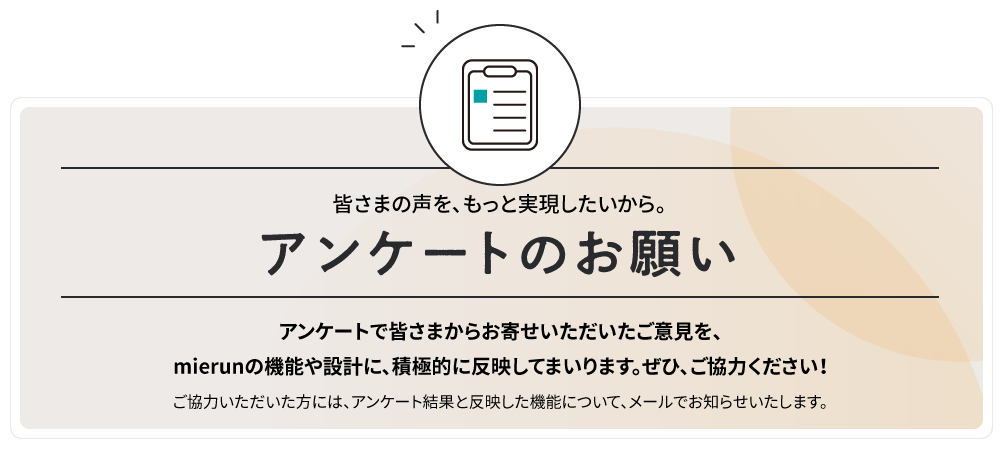 皆さまの声を、もっと実現したいから。

アンケートのお願い

アンケートで皆さまからお寄せいただいたご意見を、
mierunの機能や設計に、積極的に反映してまいります。ぜひ、ご協力ください！

ご協力いただいた方には、アンケート結果と反映した機能について、メールでお知らせいたします。